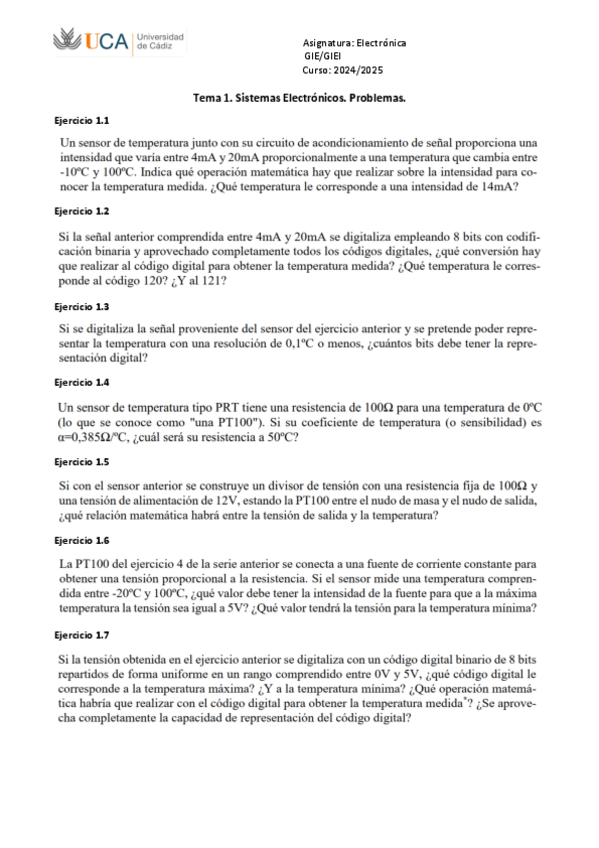 UCA Universidad de Cádiz

Asignatura: Electrónica
GIE/GIEI
Curso: 2024/2025

Tema 1. Sistemas Electrónicos. Problemas.

Ejercicio 1.1

Un sensor de temperatura junto con su circuito de acondicionamiento de señal proporciona una intensidad que varía entre 4mA y 20mA proporcionalmente a una temperatura que cambia entre -10ºC y 100ºC. Indica qué operación matemática hay que realizar sobre la intensidad para conocer la temperatura medida. ¿Qué temperatura le corresponde a una intensidad de 14mA?

Ejercicio 1.2

Si la señal anterior comprendida entre 4mA y 20mA se digitaliza empleando 8 bits con codificación binaria y aprovechado completamente todos los códigos digitales, ¿qué conversión hay que realizar al código digital para obtener la temperatura medida? ¿Qué temperatura le corresponde al código 120? ¿Y al 121?

Ejercicio 1.3

Si se digitaliza la señal proveniente del sensor del ejercicio anterior y se pretende poder representar la temperatura con una resolución de 0,1ºC o menos, ¿cuántos bits debe tener la representación digital?

Ejercicio 1.4

Un sensor de temperatura tipo PRT tiene una resistencia de 100Ω para una temperatura de 0ºC (lo que se conoce como "una PT100"). Si su coeficiente de temperatura (o sensibilidad) es α=0,385Ω/ºC, ¿cuál será su resistencia a 50ºC?

Ejercicio 1.5

Si con el sensor anterior se construye un divisor de tensión con una resistencia fija de 100Ω y una tensión de alimentación de 12V, estando la PT100 entre el nudo de masa y el nudo de salida, ¿qué relación matemática habrá entre la tensión de salida y la temperatura?

Ejercicio 1.6

La PT100 del ejercicio 4 de la serie anterior se conecta a una fuente de corriente constante para obtener una tensión proporcional a la resistencia. Si el sensor mide una temperatura comprendida entre -20ºC y 100ºC, ¿qué valor debe tener la intensidad de la fuente para que a la máxima temperatura la tensión sea igual a 5V? ¿Qué valor tendrá la tensión para la temperatura mínima?

Ejercicio 1.7

Si la tensión obtenida en el ejercicio anterior se digitaliza con un código digital binario de 8 bits repartidos de forma uniforme en un rango comprendido entre 0V y 5V, ¿qué código digital le corresponde a la temperatura máxima? ¿Y a la temperatura mínima? ¿Qué operación matemática habría que realizar con el código digital para obtener la temperatura medida*? ¿Se aprovecha completamente la capacidad de representación del código digital?